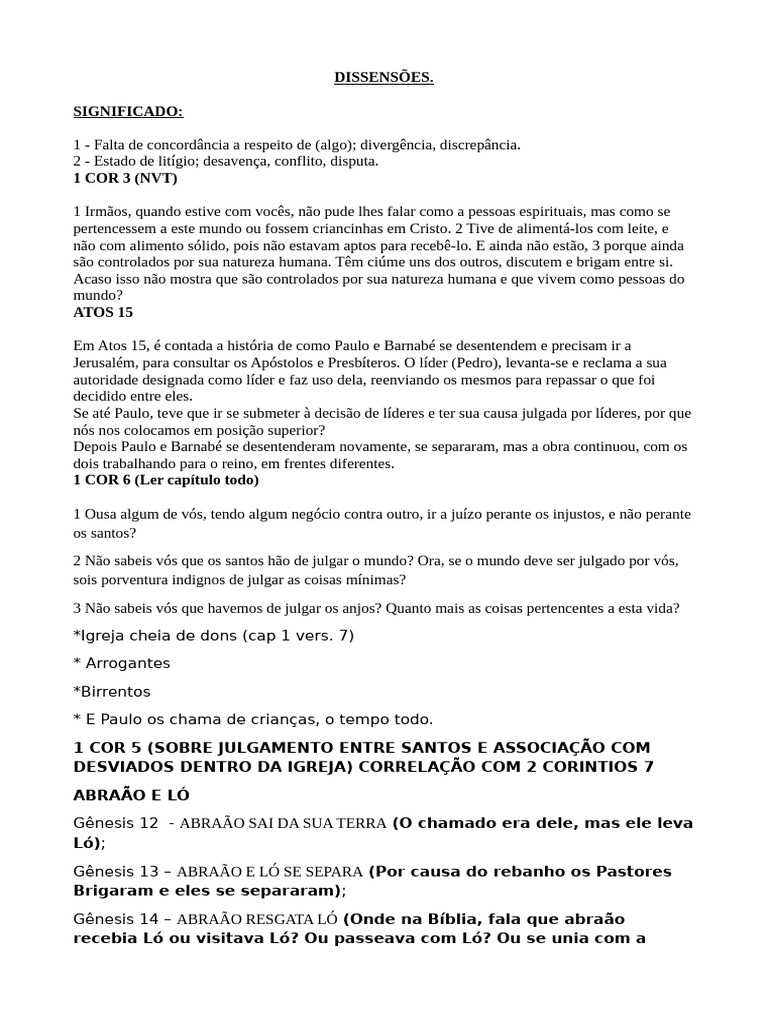 DISSENSÕES.

SIGNIFICADO:

1 - Falta de concordância a respeito de (algo); divergência, discrepância.
2 - Estado de litígio; desavença, conflito, disputa.
1 COR 3 (NVT)

1 Irmãos, quando estive com vocês, não pude lhes falar como a pessoas espirituais, mas como se pertencessem a este mundo ou fossem criancinhas em Cristo. 2 Tive de alimentá-los com leite, e não com alimento sólido, pois não estavam aptos para recebê-lo. E ainda não estão, 3 porque ainda são controlados por sua natureza humana. Têm ciúme uns dos outros, discutem e brigam entre si. Acaso isso não mostra que são controlados por sua natureza humana e que vivem como pessoas do mundo?
ATOS 15

Em Atos 15, é contada a história de como Paulo e Barnabé se desentendem e precisam ir a Jerusalém, para consultar os Apóstolos e Presbíteros. O líder (Pedro), levanta-se e reclama a sua autoridade designada como líder e faz uso dela, reenviando os mesmos para repassar o que foi decidido entre eles.
Se até Paulo, teve que ir se submeter à decisão de líderes e ter sua causa julgada por líderes, por que nós nos colocamos em posição superior?
Depois Paulo e Barnabé se desentenderam novamente, se separaram, mas a obra continuou, com os dois trabalhando para o reino, em frentes diferentes.
1 COR 6 (Ler capítulo todo)

1 Ousa algum de vós, tendo algum negócio contra outro, ir a juízo perante os injustos, e não perante os santos?

2 Não sabeis vós que os santos hão de julgar o mundo? Ora, se o mundo deve ser julgado por vós, sois porventura indignos de julgar as coisas mínimas?

3 Não sabeis vós que havemos de julgar os anjos? Quanto mais as coisas pertencentes a esta vida?

*Igreja cheia de dons (cap 1 vers. 7)

* Arrogantes

*Birrentos

* E Paulo os chama de crianças, o tempo todo.

1 COR 5 (SOBRE JULGAMENTO ENTRE SANTOS E ASSOCIAÇÃO COM DESVIADOS DENTRO DA IGREJA) CORRELAÇÃO COM 2 CORINTIOS 7

ABRAÃO E LÓ

Gênesis 12 - ABRAÃO SAI DA SUA TERRA (O chamado era dele, mas ele leva Ló);

Gênesis 13 – ABRAÃO E LÓ SE SEPARA (Por causa do rebanho os Pastores Brigaram e eles se separaram);

Gênesis 14 – ABRAÃO RESGATA LÓ (Onde na Bíblia, fala que abraão recebia Ló ou visitava Ló? Ou passeava com Ló? Ou se unia com a